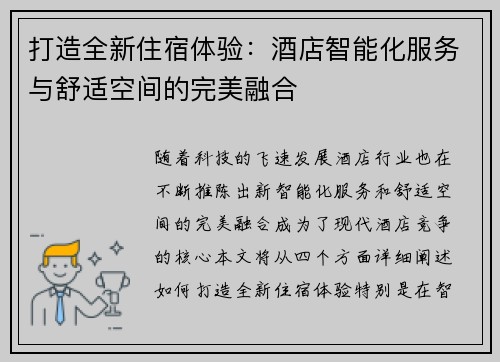 打造全新住宿体验：酒店智能化服务与舒适空间的完美融合

随着科技的飞速发展酒店行业也在不断推陈出新智能化服务和舒适空间的完美融合成为了现代酒店竞争的核心本文将从四个方面详细阐述如何打造全新住宿体验特别是在智